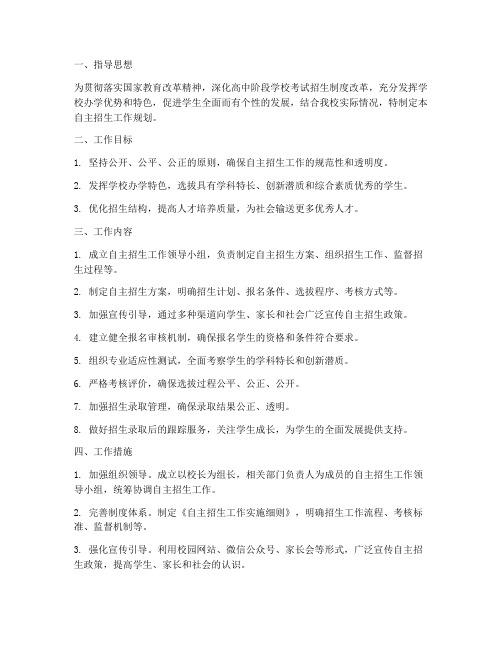 一、指导思想

为贯彻落实国家教育改革精神，深化高中阶段学校考试招生制度改革，充分发挥学校办学优势和特色，促进学生全面而有个性的发展，结合我校实际情况，特制定本自主招生工作规划。

二、工作目标

1. 坚持公开、公平、公正的原则，确保自主招生工作的规范性和透明度。

2. 发挥学校办学特色，选拔具有学科特长、创新潜质和综合素质优秀的学生。

3. 优化招生结构，提高人才培养质量，为社会输送更多优秀人才。

三、工作内容

1. 成立自主招生工作领导小组，负责制定自主招生方案、组织招生工作、监督招生过程等。

2. 制定自主招生方案，明确招生计划、报名条件、选拔程序、考核方式等。

3. 加强宣传引导，通过多种渠道向学生、家长和社会广泛宣传自主招生政策。

4. 建立健全报名审核机制，确保报名学生的资格和条件符合要求。

5. 组织专业适应性测试，全面考察学生的学科特长和创新潜质。

6. 严格考核评价，确保选拔过程公平、公正、公开。

7. 加强招生录取管理，确保录取结果公正、透明。

8. 做好招生录取后的跟踪服务，关注学生成长，为学生的全面发展提供支持。

四、工作措施

1. 加强组织领导。成立以校长为组长，相关部门负责人为成员的自主招生工作领导小组，统筹协调自主招生工作。

2. 完善制度体系。制定《自主招生工作实施细则》，明确招生工作流程、考核标准、监督机制等。

3. 强化宣传引导。利用校园网站、微信公众号、家长会等形式，广泛宣传自主招生政策，提高学生、家长和社会的认识。